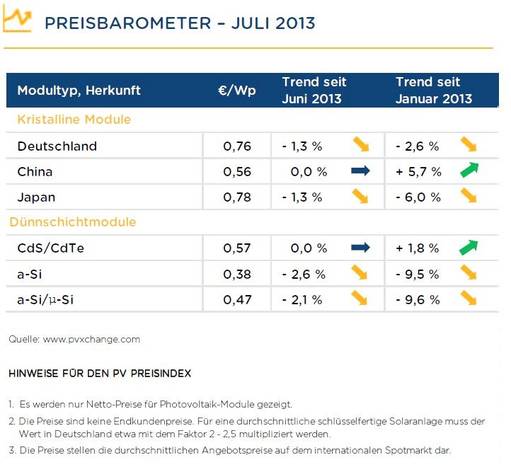 PREISBAROMETER – JULI 2013

| Modultyp, Herkunft | €/Wp | Trend seit Juni 2013 | Trend seit Januar 2013 |
|---|---|---|---|
| Kristalline Module | | | |
| Deutschland | 0,76 | - 1,3 % | - 2,6 % |
| China | 0,56 | 0,0 % | + 5,7 % |
| Japan | 0,78 | - 1,3 % | - 6,0 % |
| Dünnschichtmodule | | | |
| CdS/CdTe | 0,57 | 0,0 % | + 1,8 % |
| a-Si | 0,38 | - 2,6 % | - 9,5 % |
| a-Si/µ-Si | 0,47 | - 2,1 % | - 9,6 % |

Quelle: www.pvxchange.com

HINWEISE FÜR DEN PV PREISINDEX

1. Es werden nur Netto-Preise für Photovoltaik-Module gezeigt.

2. Die Preise sind keine Endkundenpreise. Für eine durchschnittliche schlüsselfertige Solaranlage muss der Wert in Deutschland etwa mit dem Faktor 2 - 2,5 multipliziert werden.

3. Die Preise stellen die durchschnittlichen Angebotspreise auf dem internationalen Spotmarkt dar.